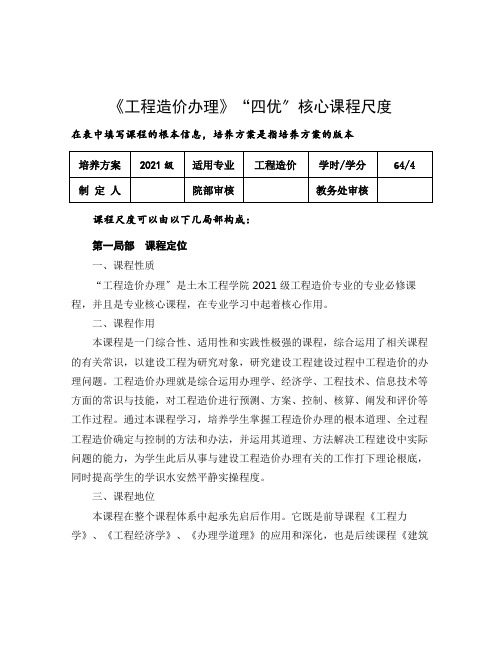 《工程造价办理》“四优”核心课程尺度

在表中填写课程的根本信息，培养方案是指培养方案的版本

| 培养方案 | 2021级 | 适用专业 | 工程造价 | 学时/学分 | 64/4 |
|---|---|---|---|---|---|
| 制 定 人 |  | 院部审核 |  | 教务处审核 |  |

课程尺度可以由以下几局部构成：

第一局部 课程定位

一、课程性质

“工程造价办理”是土木工程学院2021级工程造价专业的专业必修课程，并且是专业核心课程，在专业学习中起着核心作用。

二、课程作用

本课程是一门综合性、适用性和实践性极强的课程，综合运用了相关课程的有关常识，以建设工程为研究对象，研究建设工程建设过程中工程造价的办理问题。工程造价办理就是综合运用办理学、经济学、工程技术、信息技术等方面的常识与技能，对工程造价进行预测、方案、控制、核算、阐发和评价等工作过程。通过本课程学习，培养学生掌握工程造价办理的根本道理、全过程工程造价确定与控制的方法和办法，并运用其道理、方法解决工程建设中实际问题的能力，为学生此后从事与建设工程造价办理有关的工作打下理论根底，同时提高学生的学识水安然平静实操程度。

三、课程地位

本课程在整个课程体系中起承先启后作用。它既是前导课程《工程力学》、《工程经济学》、《办理学道理》的应用和深化，也是后续课程《建筑